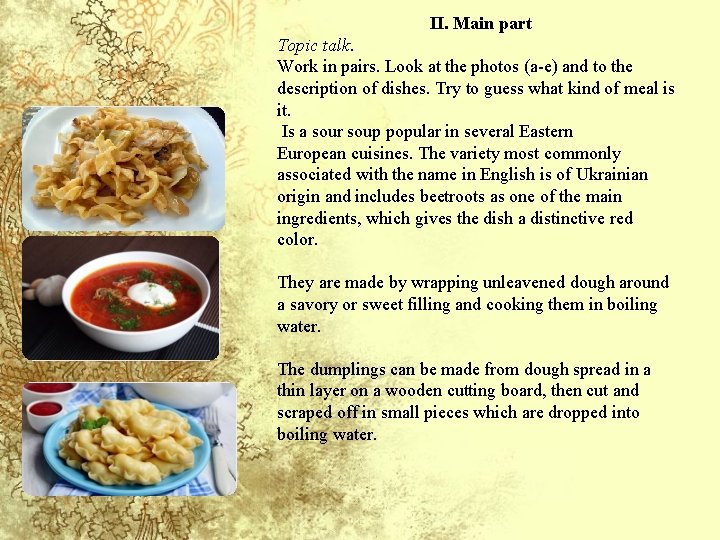 II. Main part

Topic talk.

Work in pairs. Look at the photos (a-e) and to the description of dishes. Try to guess what kind of meal is it.

Is a sour soup popular in several Eastern European cuisines. The variety most commonly associated with the name in English is of Ukrainian origin and includes beetroots as one of the main ingredients, which gives the dish a distinctive red color.

They are made by wrapping unleavened dough around a savory or sweet filling and cooking them in boiling water.

The dumplings can be made from dough spread in a thin layer on a wooden cutting board, then cut and scraped off in small pieces which are dropped into boiling water.